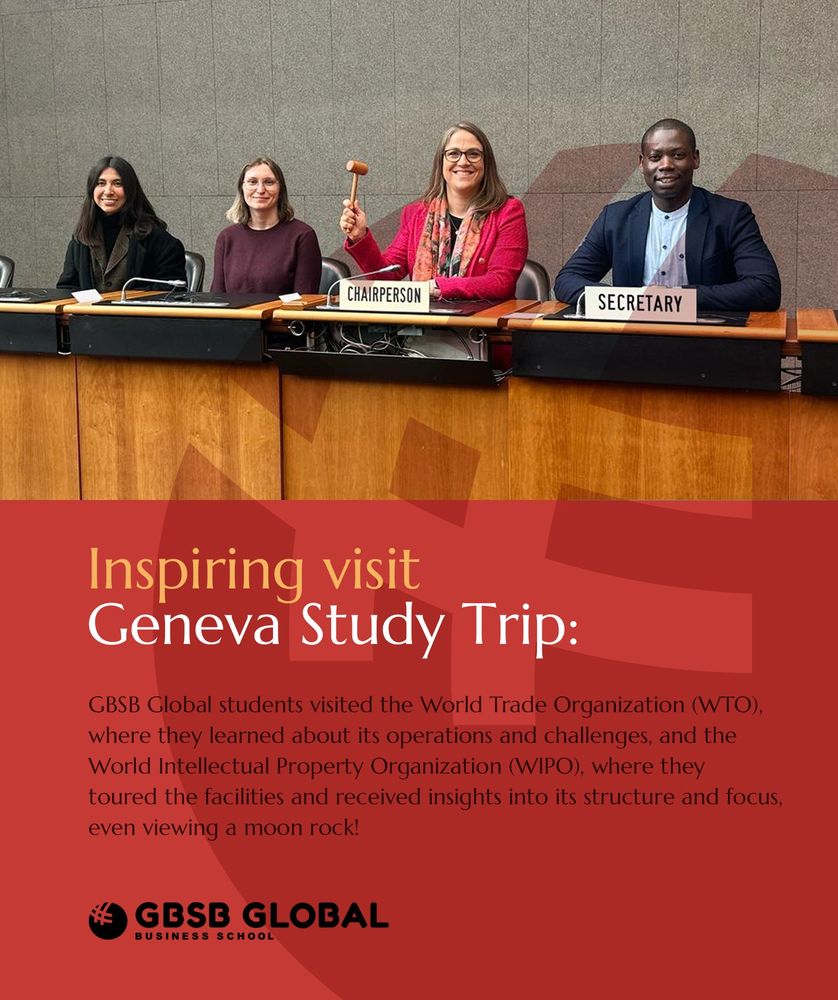 CHAIRPERSON

SECRETARY

Inspiring visit
Geneva Study Trip:

GBSB Global students visited the World Trade Organization (WTO), where they learned about its operations and challenges, and the World Intellectual Property Organization (WIPO), where they toured the facilities and received insights into its structure and focus, even viewing a moon rock!

GBSB GLOBAL
BUSINESS SCHOOL